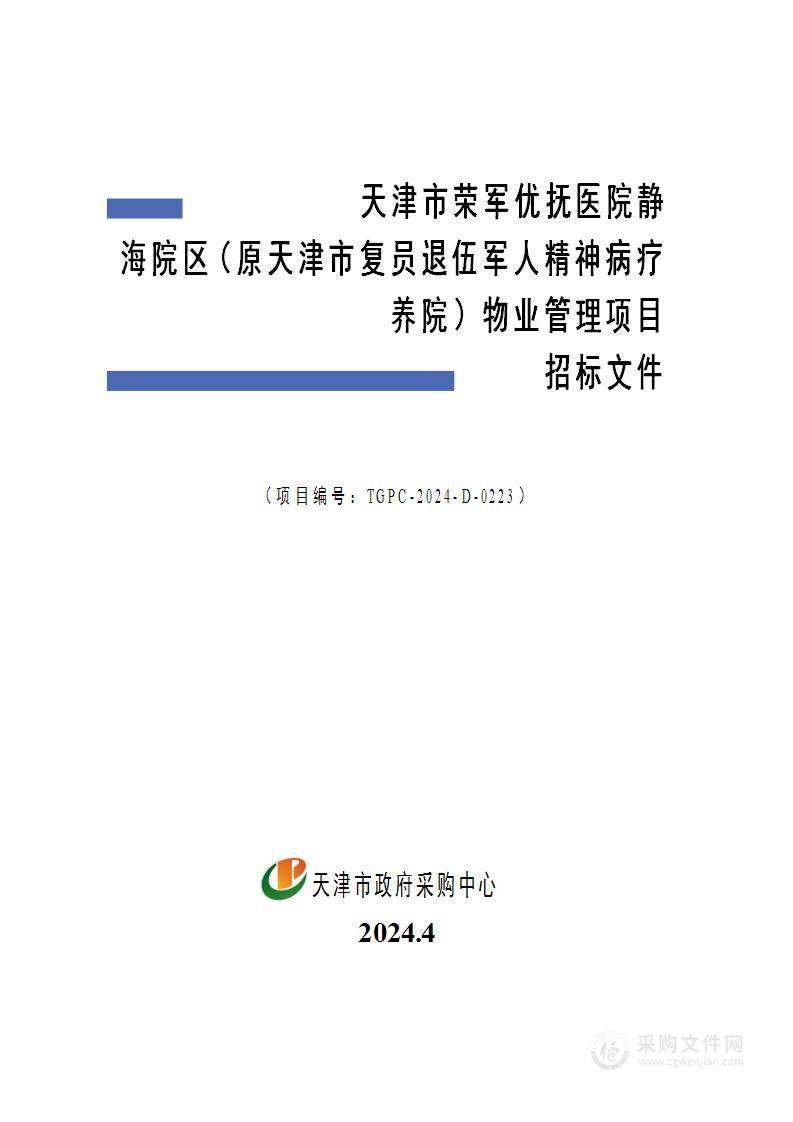 天津市荣军优抚医院静海院区（原天津市复员退伍军人精神病疗养院）物业管理项目
招标文件

（项目编号：TGPC-2024-D-0223）

天津市政府采购中心

2024.4

采购文件网
www.cgwenjian.com